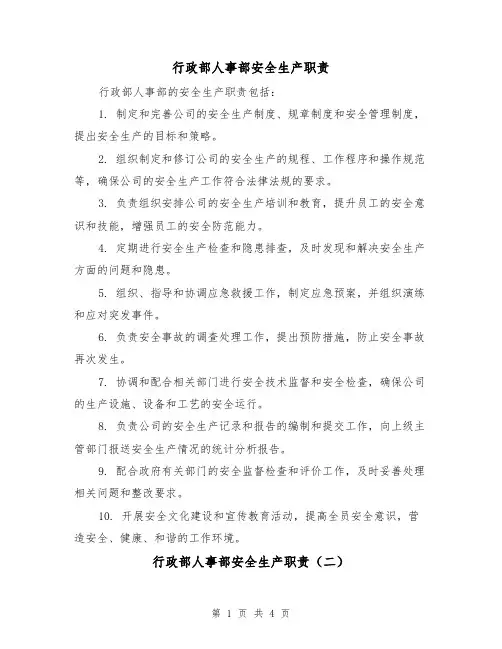 行政部人事部安全生产职责

行政部人事部的安全生产职责包括：

1. 制定和完善公司的安全生产制度、规章制度和安全管理制度，提出安全生产的目标和策略。

2. 组织制定和修订公司的安全生产的规程、工作程序和操作规范等，确保公司的安全生产工作符合法律法规的要求。

3. 负责组织安排公司的安全生产培训和教育，提升员工的安全意识和技能，增强员工的安全防范能力。

4. 定期进行安全生产检查和隐患排查，及时发现和解决安全生产方面的问题和隐患。

5. 组织、指导和协调应急救援工作，制定应急预案，并组织演练和应对突发事件。

6. 负责安全事故的调查处理工作，提出预防措施，防止安全事故再次发生。

7. 协调和配合相关部门进行安全技术监督和安全检查，确保公司的生产设施、设备和工艺的安全运行。

8. 负责公司的安全生产记录和报告的编制和提交工作，向上级主管部门报送安全生产情况的统计分析报告。

9. 配合政府有关部门的安全监督检查和评价工作，及时妥善处理相关问题和整改要求。

10. 开展安全文化建设和宣传教育活动，提高全员安全意识，营造安全、健康、和谐的工作环境。

行政部人事部安全生产职责（二）

第 1 页 共 4 页